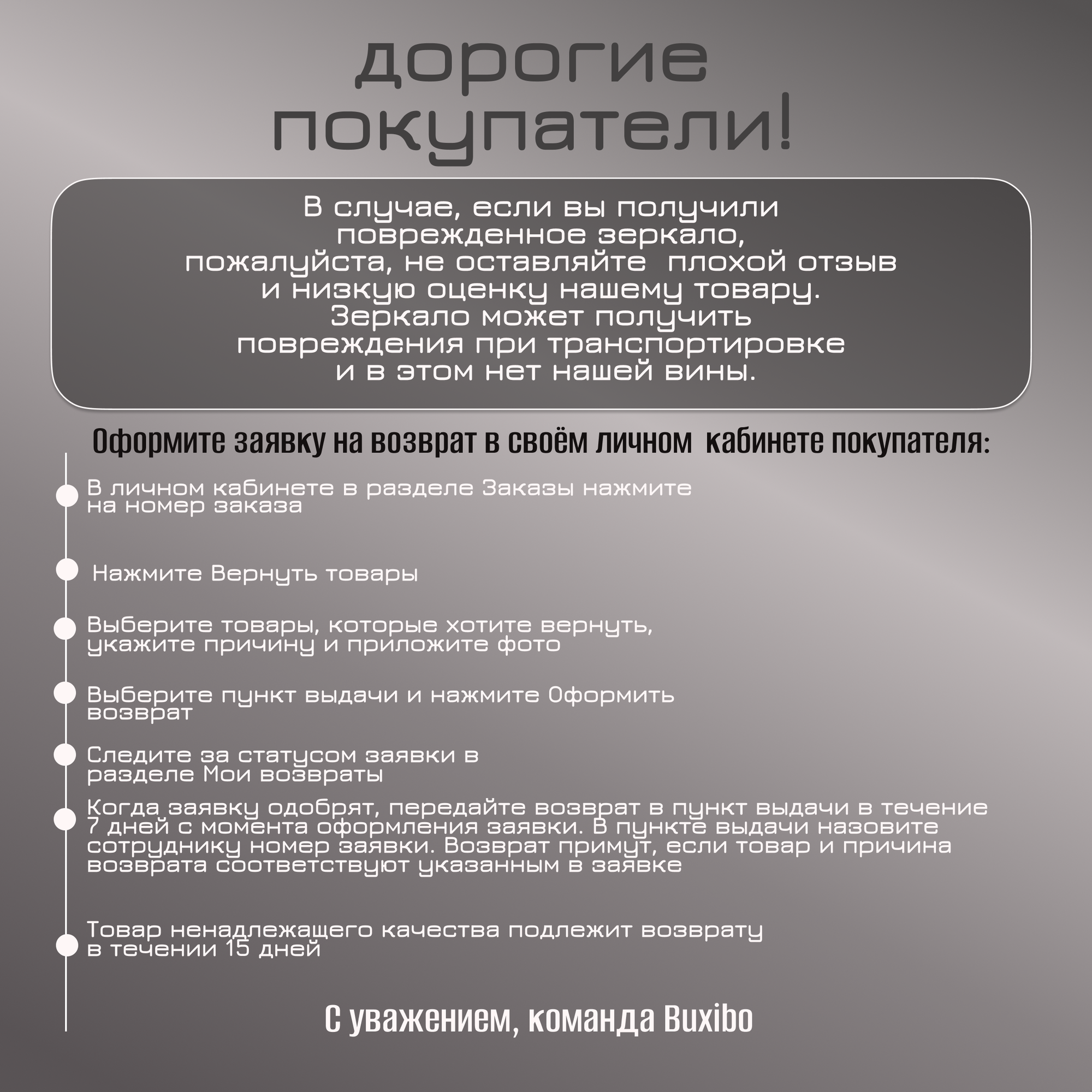 дорогие покупатели!

В случае, если вы получили поврежденное зеркало, пожалуйста, не оставляйте плохой отзыв и низкую оценку нашему товару. Зеркало может получить повреждения при транспортировке и в этом нет нашей вины.

Оформите заявку на возврат в своём личном кабинете покупателя:

В личном кабинете в разделе Заказы нажмите на номер заказа

Нажмите Вернуть товары

Выберите товары, которые хотите вернуть, укажите причину и приложите фото

Выберите пункт выдачи и нажмите Оформить возврат

Следите за статусом заявки в разделе Мои возвраты

Когда заявку одобрят, передайте возврат в пункт выдачи в течение 7 дней с момента оформления заявки. В пункте выдачи назовите сотруднику номер заявки. Возврат примут, если товар и причина возврата соответствуют указанным в заявке

Товар ненадлежащего качества подлежит возврату в течении 15 дней

С уважением, команда Buxibo